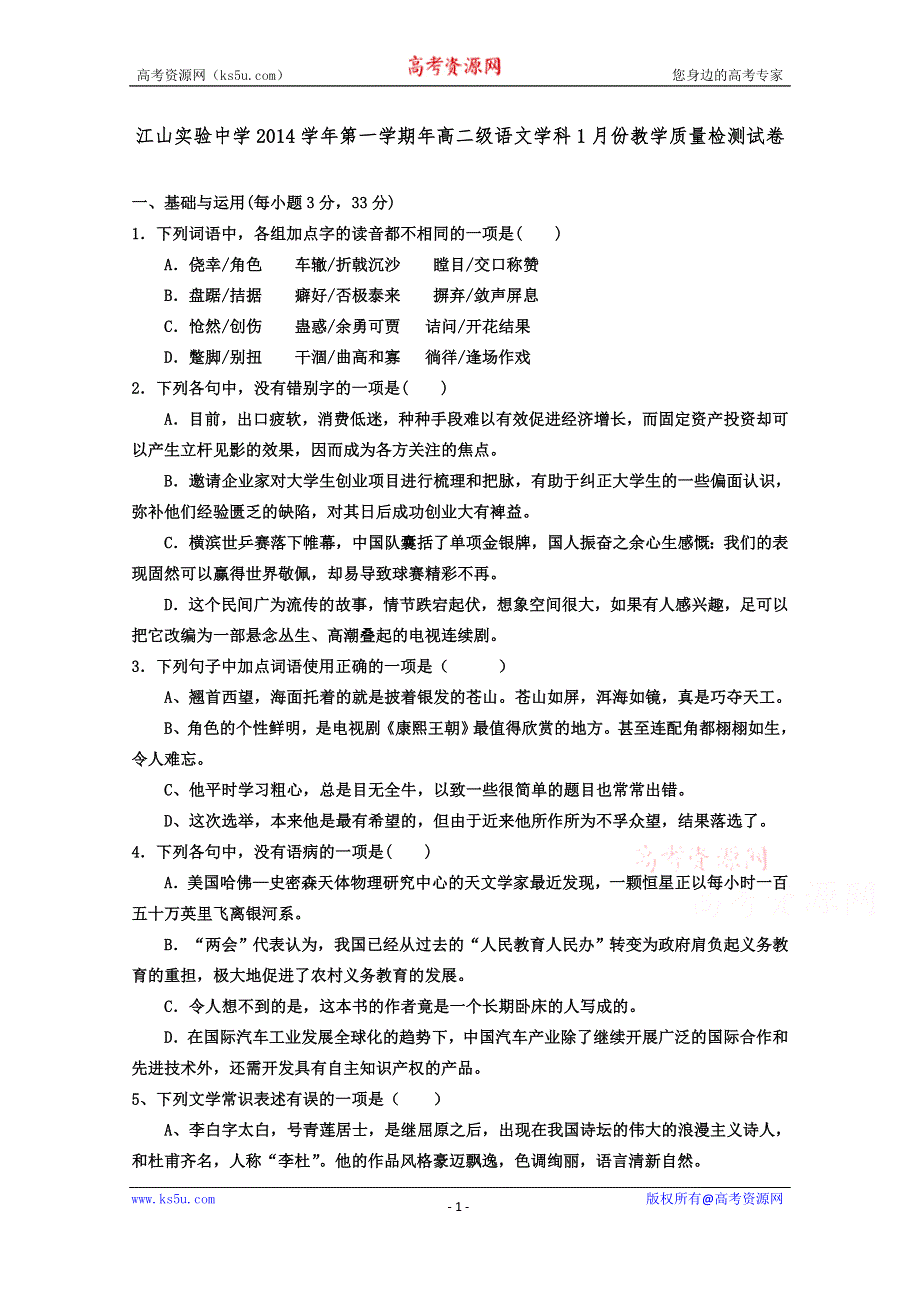 高考资源网（ks5u.com）　　高考资源网　　您身边的高考专家

江山实验中学2014学年第一学期年高二级语文学科1月份教学质量检测试卷

一、基础与运用(每小题3分，33分)

1．下列词语中，各组加点字的读音都不相同的一项是(　　)

A．侥幸/角色　　车辙/折戟沉沙　　瞠目/交口称赞

B．盘踞/拮据　　癖好/否极泰来　　摒弃/敛声屏息

C．怆然/创伤　　蛊惑/余勇可贾　　诘问/开花结果

D．蹩脚/别扭　　干涸/曲高和寡　　徜徉/逢场作戏

2．下列各句中，没有错别字的一项是(　　)

A．目前，出口疲软，消费低迷，种种手段难以有效促进经济增长，而固定资产投资却可以产生立杆见影的效果，因而成为各方关注的焦点。

B．邀请企业家对大学生创业项目进行梳理和把脉，有助于纠正大学生的一些偏面认识，弥补他们经验匮乏的缺陷，对其日后成功创业大有裨益。

C．横滨世乒赛落下帷幕，中国队囊括了单项金银牌，国人振奋之余心生感慨：我们的表现固然可以赢得世界敬佩，却易导致球赛精彩不再。

D．这个民间广为流传的故事，情节跌宕起伏，想象空间很大，如果有人感兴趣，足可以把它改编为一部悬念丛生、高潮叠起的电视连续剧。

3．下列句子中加点词语使用正确的一项是（　　　）

A、翘首西望，海面托着的就是披着银发的苍山。苍山如屏，洱海如镜，真是巧夺天工。

B、角色的个性鲜明，是电视剧《康熙王朝》最值得欣赏的地方。甚至连配角都栩栩如生，令人难忘。

C、他平时学习粗心，总是目无全牛，以致一些很简单的题目也常常出错。

D、这次选举，本来他是最有希望的，但由于近来他所作所为不孚众望，结果落选了。

4．下列各句中，没有语病的一项是(　　)

A．美国哈佛—史密森天体物理研究中心的天文学家最近发现，一颗恒星正以每小时一百五十万英里飞离银河系。

B．“两会”代表认为，我国已经从过去的“人民教育人民办”转变为政府肩负起义务教育的重担，极大地促进了农村义务教育的发展。

C．令人想不到的是，这本书的作者竟是一个长期卧床的人写成的。

D．在国际汽车工业发展全球化的趋势下，中国汽车产业除了继续开展广泛的国际合作和先进技术外，还需开发具有自主知识产权的产品。

5、下列文学常识表述有误的一项是（　　）

A、李白字太白，号青莲居士，是继屈原之后，出现在我国诗坛的伟大的浪漫主义诗人，和杜甫齐名，人称“李杜”。他的作品风格豪迈飘逸，色调绚丽，语言清新自然。

高考资源网
高考资源网

www.ks5u.com　　- 1 -　　版权所有@高考资源网